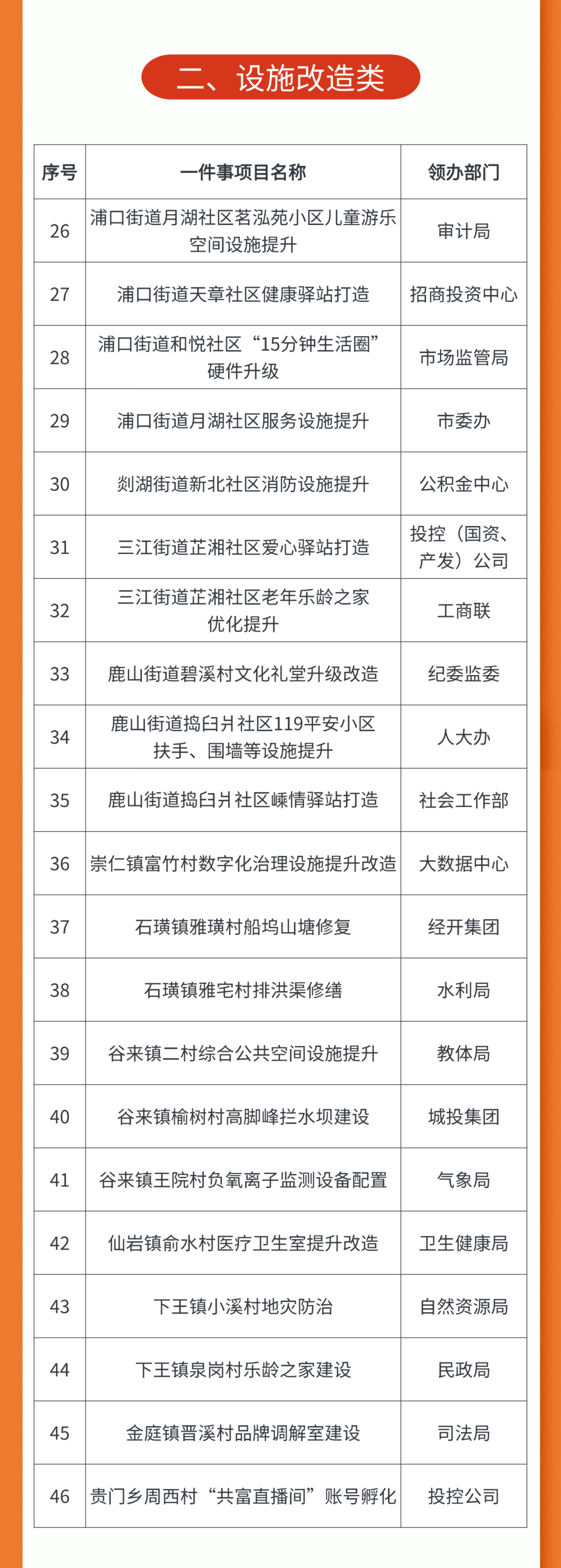 二、设施改造类

| 序号 | 一件事项目名称 | 领办部门 |
|---|---|---|
| 26 | 浦口街道月湖社区茗泓苑小区儿童游乐空间设施提升 | 审计局 |
| 27 | 浦口街道天章社区健康驿站打造 | 招商投资中心 |
| 28 | 浦口街道和悦社区“15分钟生活圈”硬件升级 | 市场监管局 |
| 29 | 浦口街道月湖社区服务设施提升 | 市委办 |
| 30 | 剡湖街道新北社区消防设施提升 | 公积金中心 |
| 31 | 三江街道芷湘社区爱心驿站打造 | 投控（国资、产发）公司 |
| 32 | 三江街道芷湘社区老年乐龄之家优化提升 | 工商联 |
| 33 | 鹿山街道碧溪村文化礼堂升级改造 | 纪委监委 |
| 34 | 鹿山街道捣臼爿社区119平安小区扶手、围墙等设施提升 | 人大办 |
| 35 | 鹿山街道捣臼爿社区嵊情驿站打造 | 社会工作部 |
| 36 | 崇仁镇富竹村数字化治理设施提升改造 | 大数据中心 |
| 37 | 石璜镇雅璜村船坞山塘修复 | 经开集团 |
| 38 | 石璜镇雅宅村排洪渠修缮 | 水利局 |
| 39 | 谷来镇二村综合公共空间设施提升 | 教体局 |
| 40 | 谷来镇榆树村高脚峰拦水坝建设 | 城投集团 |
| 41 | 谷来镇王院村负氧离子监测设备配置 | 气象局 |
| 42 | 仙岩镇俞水村医疗卫生室提升改造 | 卫生健康局 |
| 43 | 下王镇小溪村地灾防治 | 自然资源局 |
| 44 | 下王镇泉岗村乐龄之家建设 | 民政局 |
| 45 | 金庭镇晋溪村品牌调解室建设 | 司法局 |
| 46 | 贵门乡周西村“共富直播间”账号孵化 | 投控公司 |